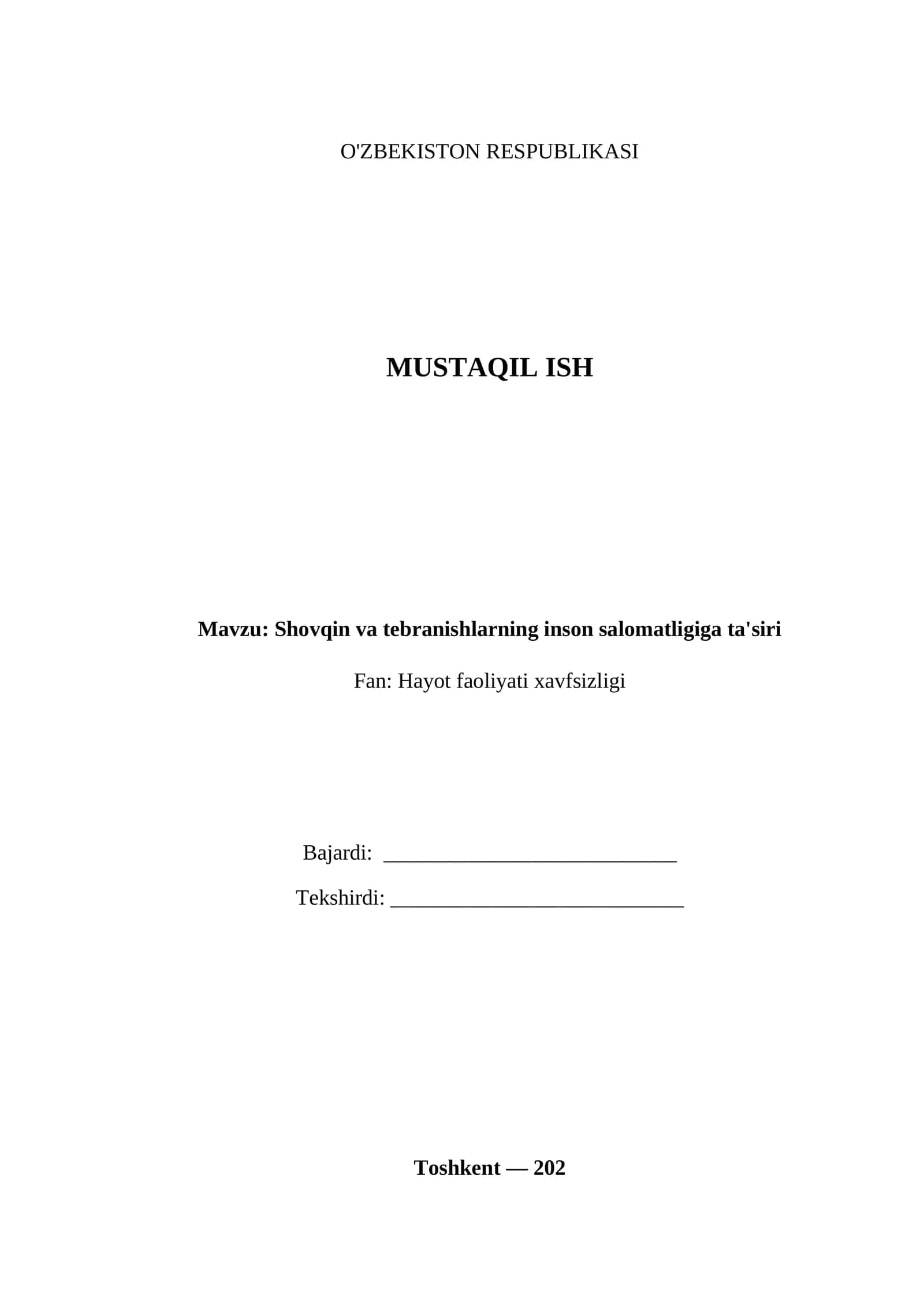 O'ZBEKISTON RESPUBLIKASI

MUSTAQIL ISH

Mavzu: Shovqin va tebranishlarning inson salomatligiga ta'siri

Fan: Hayot faoliyati xavfsizligi

Bajardi: ____

Tekshirdi: ____

Toshkent — 202